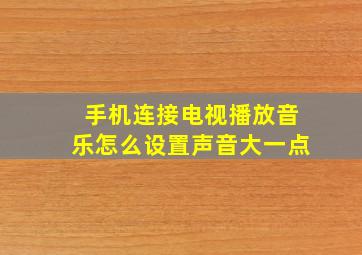 手机连接电视播放音乐怎么设置声音大一点